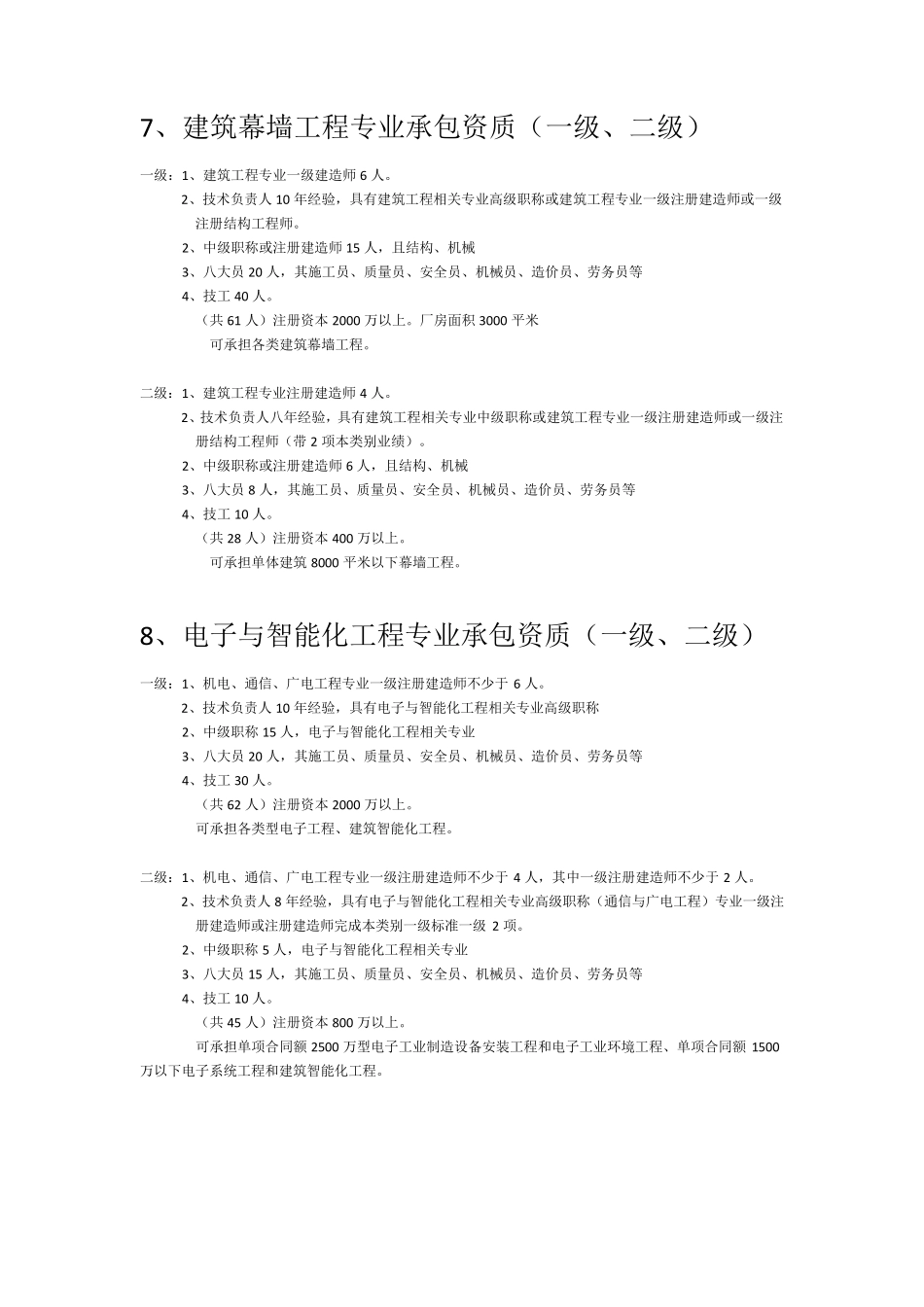 7、建筑幕墙工程专业承包资质（一级、二级）

一级：1、建筑工程专业一级建造师 6 人。

2、技术负责人 10 年经验，具有建筑工程相关专业高级职称或建筑工程专业一级注册建造师或一级注册结构工程师。

2、中级职称或注册建造师 15 人，且结构、机械

3、八大员 20 人，其施工员、质量员、安全员、机械员、造价员、劳务员等

4、技工 40 人。

（共 61 人）注册资本 2000 万以上。厂房面积 3000 平米

可承担各类建筑幕墙工程。

二级：1、建筑工程专业注册建造师 4 人。

2、技术负责人八年经验，具有建筑工程相关专业中级职称或建筑工程专业一级注册建造师或一级注册结构工程师（带 2 项本类别业绩）。

2、中级职称或注册建造师 6 人，且结构、机械

3、八大员 8 人，其施工员、质量员、安全员、机械员、造价员、劳务员等

4、技工 10 人。

（共 28 人）注册资本 400 万以上。

可承担单体建筑 8000 平米以下幕墙工程。

8、电子与智能化工程专业承包资质（一级、二级）

一级：1、机电、通信、广电工程专业一级注册建造师不少于 6 人。

2、技术负责人 10 年经验，具有电子与智能化工程相关专业高级职称

2、中级职称 15 人，电子与智能化工程相关专业

3、八大员 20 人，其施工员、质量员、安全员、机械员、造价员、劳务员等

4、技工 30 人。

（共 62 人）注册资本 2000 万以上。

可承担各类型电子工程、建筑智能化工程。

二级：1、机电、通信、广电工程专业一级注册建造师不少于 4 人，其中一级注册建造师不少于 2 人。

2、技术负责人 8 年经验，具有电子与智能化工程相关专业高级职称（通信与广电工程）专业一级注册建造师或注册建造师完成本类别一级标准一级 2 项。

2、中级职称 5 人，电子与智能化工程相关专业

3、八大员 15 人，其施工员、质量员、安全员、机械员、造价员、劳务员等

4、技工 10 人。

（共 45 人）注册资本 800 万以上。

可承担单项合同额 2500 万型电子工业制造设备安装工程和电子工业环境工程、单项合同额 1500 万以下电子系统工程和建筑智能化工程。